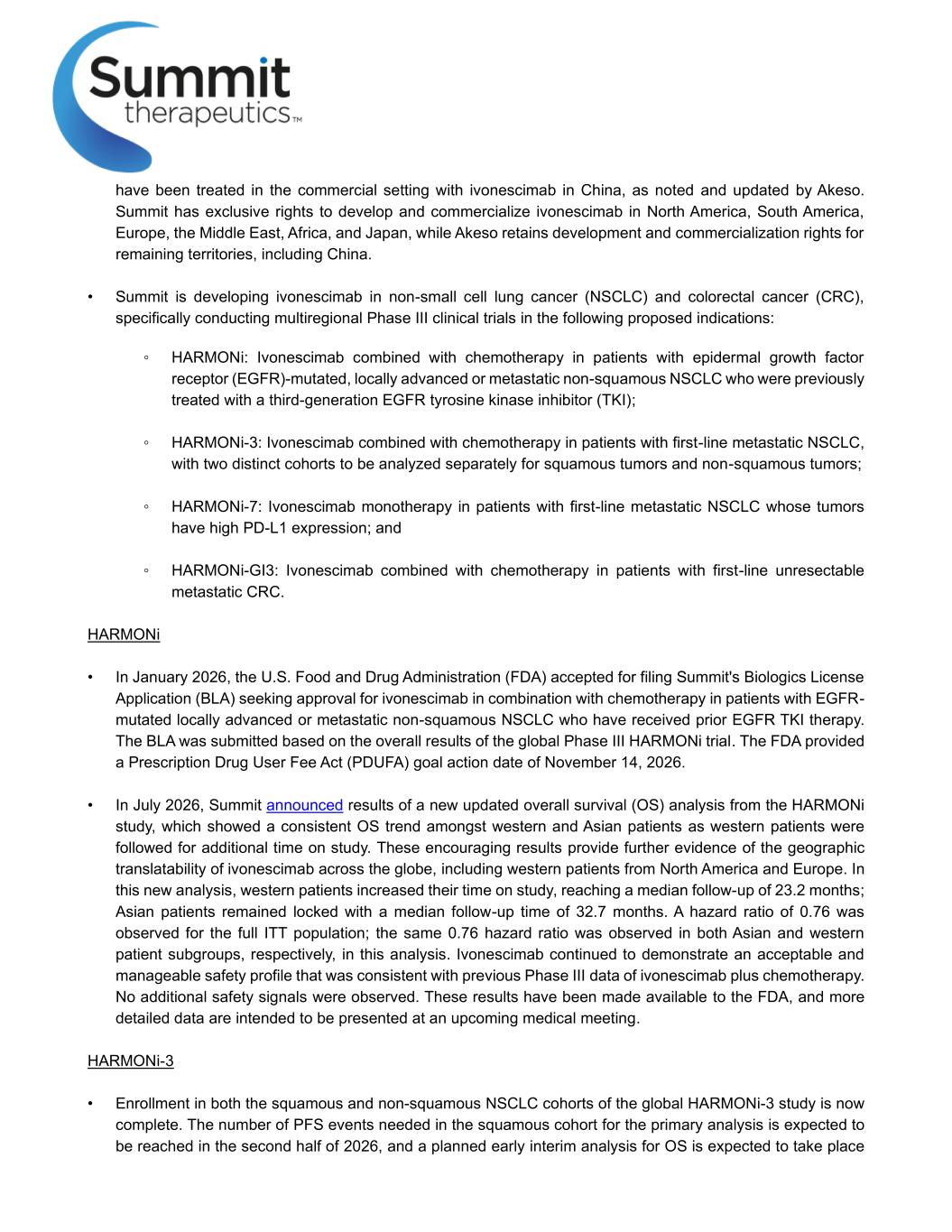 Summit
therapeutics™

have been treated in the commercial setting with ivonescimab in China, as noted and updated by Akeso. Summit has exclusive rights to develop and commercialize ivonescimab in North America, South America, Europe, the Middle East, Africa, and Japan, while Akeso retains development and commercialization rights for remaining territories, including China.

• Summit is developing ivonescimab in non-small cell lung cancer (NSCLC) and colorectal cancer (CRC), specifically conducting multiregional Phase III clinical trials in the following proposed indications:

◦ HARMONi: Ivonescimab combined with chemotherapy in patients with epidermal growth factor receptor (EGFR)-mutated, locally advanced or metastatic non-squamous NSCLC who were previously treated with a third-generation EGFR tyrosine kinase inhibitor (TKI);

◦ HARMONi-3: Ivonescimab combined with chemotherapy in patients with first-line metastatic NSCLC, with two distinct cohorts to be analyzed separately for squamous tumors and non-squamous tumors;

◦ HARMONi-7: Ivonescimab monotherapy in patients with first-line metastatic NSCLC whose tumors have high PD-L1 expression; and

◦ HARMONi-GI3: Ivonescimab combined with chemotherapy in patients with first-line unresectable metastatic CRC.

HARMONi

• In January 2026, the U.S. Food and Drug Administration (FDA) accepted for filing Summit's Biologics License Application (BLA) seeking approval for ivonescimab in combination with chemotherapy in patients with EGFR-mutated locally advanced or metastatic non-squamous NSCLC who have received prior EGFR TKI therapy. The BLA was submitted based on the overall results of the global Phase III HARMONi trial. The FDA provided a Prescription Drug User Fee Act (PDUFA) goal action date of November 14, 2026.

• In July 2026, Summit announced results of a new updated overall survival (OS) analysis from the HARMONi study, which showed a consistent OS trend amongst western and Asian patients as western patients were followed for additional time on study. These encouraging results provide further evidence of the geographic translatability of ivonescimab across the globe, including western patients from North America and Europe. In this new analysis, western patients increased their time on study, reaching a median follow-up of 23.2 months; Asian patients remained locked with a median follow-up time of 32.7 months. A hazard ratio of 0.76 was observed for the full ITT population; the same 0.76 hazard ratio was observed in both Asian and western patient subgroups, respectively, in this analysis. Ivonescimab continued to demonstrate an acceptable and manageable safety profile that was consistent with previous Phase III data of ivonescimab plus chemotherapy. No additional safety signals were observed. These results have been made available to the FDA, and more detailed data are intended to be presented at an upcoming medical meeting.

HARMONi-3

• Enrollment in both the squamous and non-squamous NSCLC cohorts of the global HARMONi-3 study is now complete. The number of PFS events needed in the squamous cohort for the primary analysis is expected to be reached in the second half of 2026, and a planned early interim analysis for OS is expected to take place